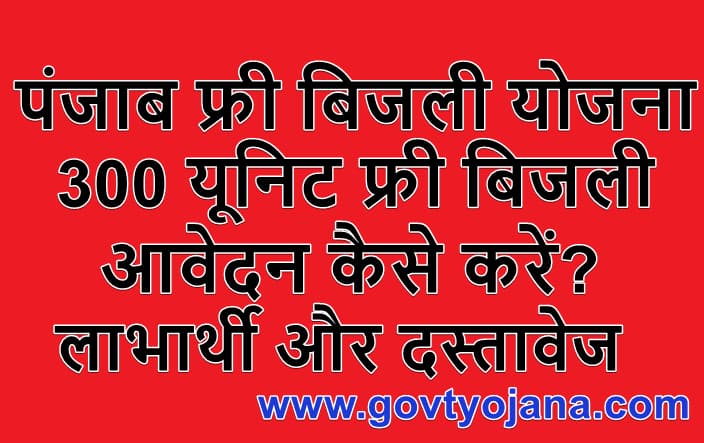 पंजाब फ्री बिजली योजना
300 यूनिट फ्री बिजली
आवेदन कैसे करें?
लाभार्थी और दस्तावेज
www.govtyojana.com